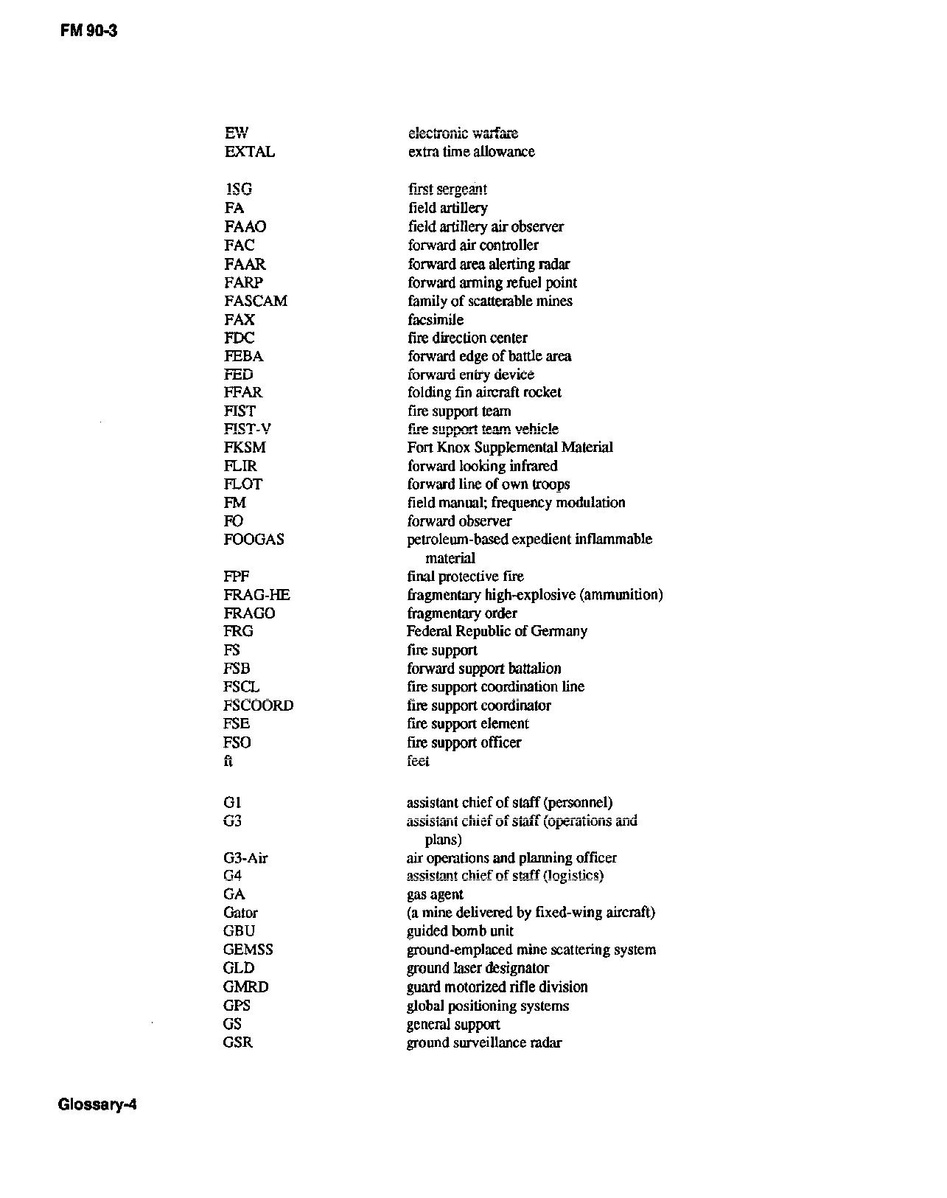 FM 90-3

| | |
|---|---|
| EW | electronic warfare |
| EXTAL | extra time allowance |
| 1SG | first sergeant |
| FA | field artillery |
| FAAO | field artillery air observer |
| FAC | forward air controller |
| FAAR | forward area alerting radar |
| FARP | forward arming refuel point |
| FASCAM | family of scatterable mines |
| FAX | facsimile |
| FDC | fire direction center |
| FEBA | forward edge of battle area |
| FED | forward entry device |
| FFAR | folding fin aircraft rocket |
| FIST | fire support team |
| FIST-V | fire support team vehicle |
| FKSM | Fort Knox Supplemental Material |
| FLIR | forward looking infrared |
| FLOT | forward line of own troops |
| FM | field manual; frequency modulation |
| FO | forward observer |
| FOOGAS | petroleum-based expedient inflammable material |
| FPF | final protective fire |
| FRAG-HE | fragmentary high-explosive (ammunition) |
| FRAGO | fragmentary order |
| FRG | Federal Republic of Germany |
| FS | fire support |
| FSB | forward support battalion |
| FSCL | fire support coordination line |
| FSCOORD | fire support coordinator |
| FSE | fire support element |
| FSO | fire support officer |
| ft | feet |
| G1 | assistant chief of staff (personnel) |
| G3 | assistant chief of staff (operations and plans) |
| G3-Air | air operations and planning officer |
| G4 | assistant chief of staff (logistics) |
| GA | gas agent |
| Gator | (a mine delivered by fixed-wing aircraft) |
| GBU | guided bomb unit |
| GEMSS | ground-emplaced mine scattering system |
| GLD | ground laser designator |
| GMRD | guard motorized rifle division |
| GPS | global positioning systems |
| GS | general support |
| GSR | ground surveillance radar |

Glossary-4